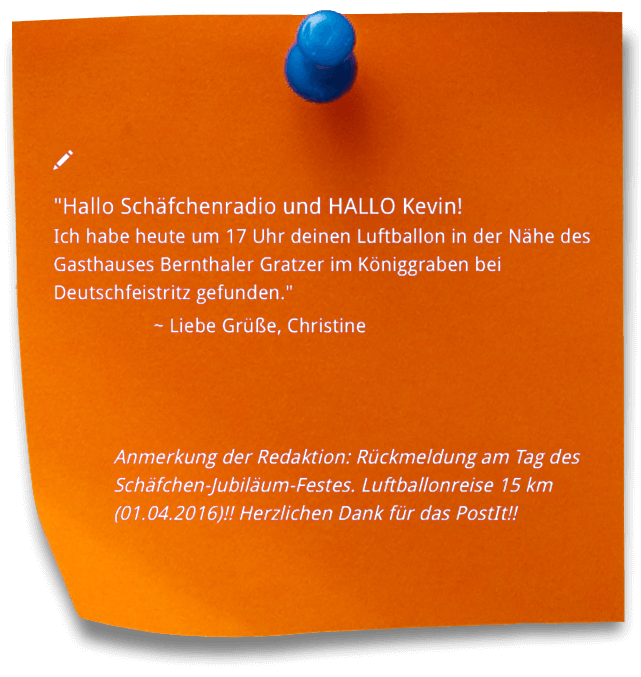 "Hallo Schäfchenradio und HALLO Kevin!
Ich habe heute um 17 Uhr deinen Luftballon in der Nähe des Gasthauses Bernthaler Gratzer im Königgraben bei Deutschfeistritz gefunden."

~ Liebe Grüße, Christine

Anmerkung der Redaktion: Rückmeldung am Tag des Schäfchen-Jubiläum-Festes. Luftballonreise 15 km (01.04.2016)!! Herzlichen Dank für das PostIt!!